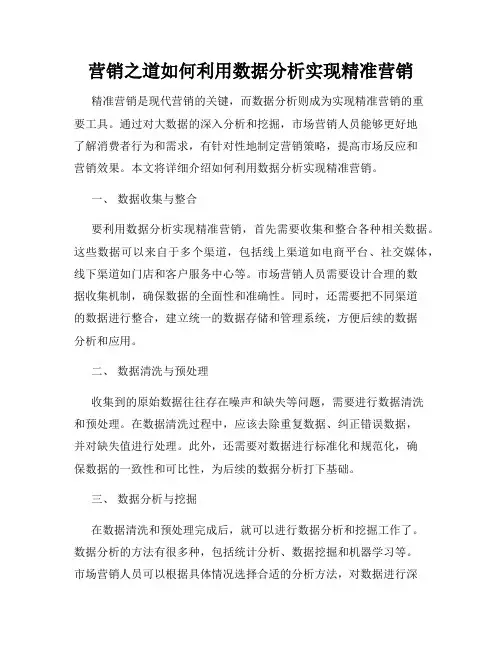 营销之道如何利用数据分析实现精准营销

精准营销是现代营销的关键，而数据分析则成为实现精准营销的重要工具。通过对大数据的深入分析和挖掘，市场营销人员能够更好地了解消费者行为和需求，有针对性地制定营销策略，提高市场反应和营销效果。本文将详细介绍如何利用数据分析实现精准营销。

一、 数据收集与整合

要利用数据分析实现精准营销，首先需要收集和整合各种相关数据。这些数据可以来自于多个渠道，包括线上渠道如电商平台、社交媒体，线下渠道如门店和客户服务中心等。市场营销人员需要设计合理的数据收集机制，确保数据的全面性和准确性。同时，还需要把不同渠道的数据进行整合，建立统一的数据存储和管理系统，方便后续的数据分析和应用。

二、 数据清洗与预处理

收集到的原始数据往往存在噪声和缺失等问题，需要进行数据清洗和预处理。在数据清洗过程中，应该去除重复数据、纠正错误数据，并对缺失值进行处理。此外，还需要对数据进行标准化和规范化，确保数据的一致性和可比性，为后续的数据分析打下基础。

三、 数据分析与挖掘

在数据清洗和预处理完成后，就可以进行数据分析和挖掘工作了。数据分析的方法有很多种，包括统计分析、数据挖掘和机器学习等。市场营销人员可以根据具体情况选择合适的分析方法，对数据进行深